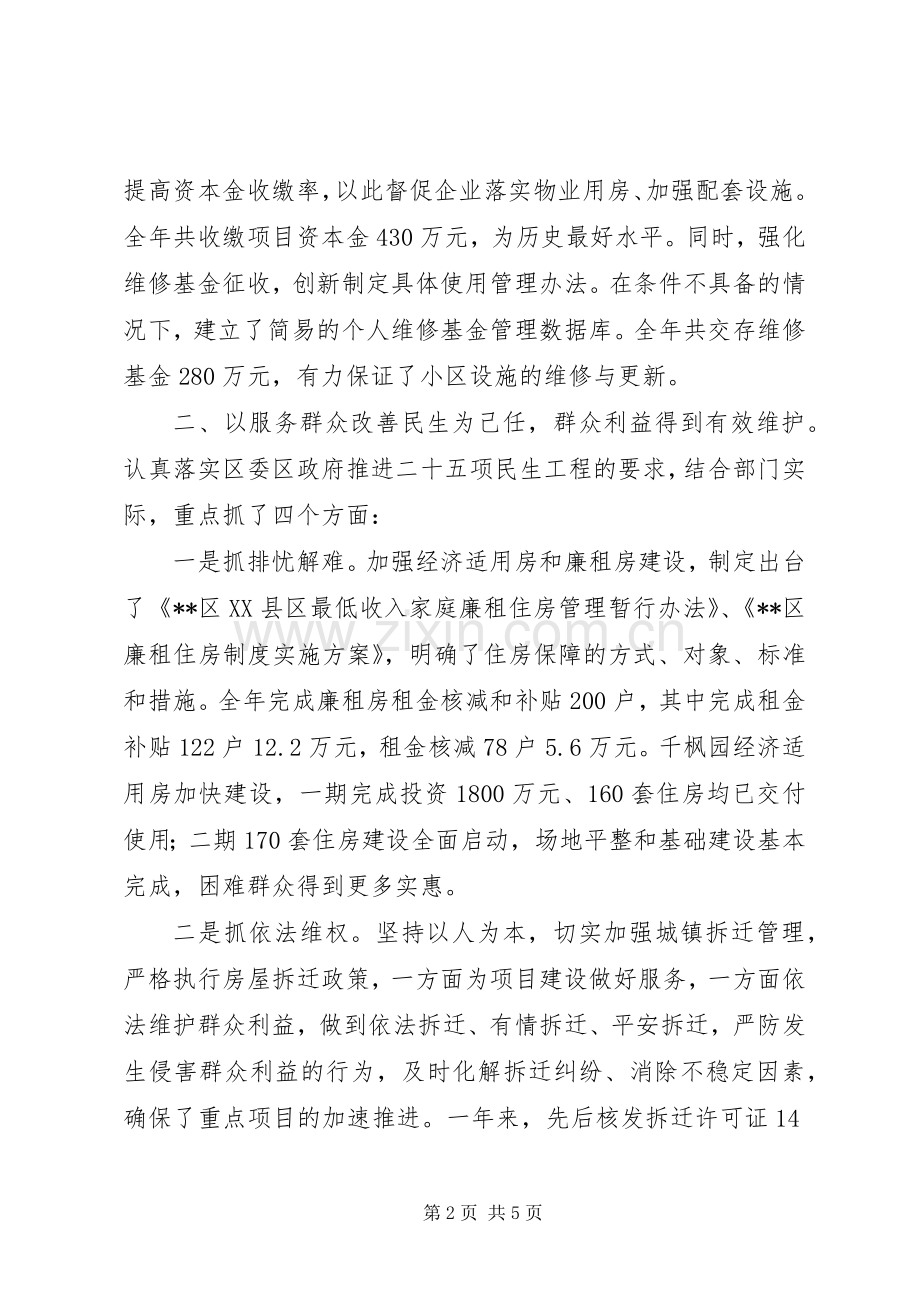 提高资本金收缴率，以此督促企业落实物业用房、加强配套设施。全年共收缴项目资本金430万元，为历史最好水平。同时，强化维修基金征收，创新制定具体使用管理办法。在条件不具备的情况下，建立了简易的个人维修基金管理数据库。全年共交存维修基金280万元，有力保证了小区设施的维修与更新。

二、以服务群众改善民生为己任，群众利益得到有效维护。认真落实区委区政府推进二十五项民生工程的要求，结合部门实际，重点抓了四个方面：

一是抓排忧解难。加强经济适用房和廉租房建设，制定出台了《**区XX县区最低收入家庭廉租住房管理暂行办法》、《**区廉租住房制度实施方案》，明确了住房保障的方式、对象、标准和措施。全年完成廉租房租金核减和补贴200户，其中完成租金补贴122户12.2万元，租金核减78户5.6万元。千枫园经济适用房加快建设，一期完成投资1800万元、160套住房均已交付使用；二期170套住房建设全面启动，场地平整和基础建设基本完成，困难群众得到更多实惠。

二是抓依法维权。坚持以人为本，切实加强城镇拆迁管理，严格执行房屋拆迁政策，一方面为项目建设做好服务，一方面依法维护群众利益，做到依法拆迁、有情拆迁、平安拆迁，严防发生侵害群众利益的行为，及时化解拆迁纠纷、消除不稳定因素，确保了重点项目的加速推进。一年来，先后核发拆迁许可证14

第2页 共5页

www.zixin.com.cn